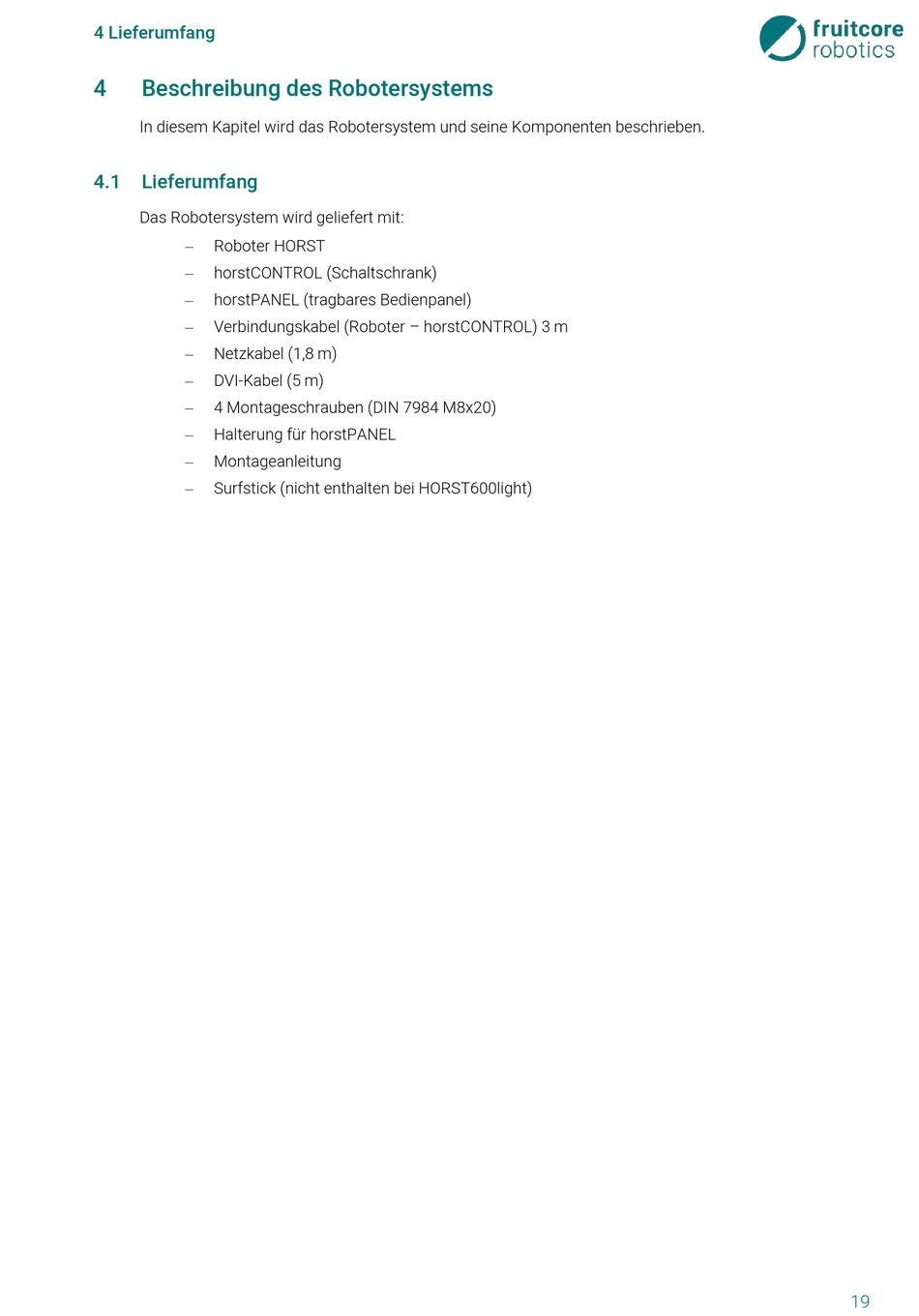 4 Lieferumfang

fruitcore robotics

4 Beschreibung des Robotersystems

In diesem Kapitel wird das Robotersystem und seine Komponenten beschrieben.

4.1 Lieferumfang

Das Robotersystem wird geliefert mit:

– Roboter HORST
– horstCONTROL (Schaltschrank)
– horstPANEL (tragbares Bedienpanel)
– Verbindungskabel (Roboter – horstCONTROL) 3 m
– Netzkabel (1,8 m)
– DVI-Kabel (5 m)
– 4 Montageschrauben (DIN 7984 M8x20)
– Halterung für horstPANEL
– Montageanleitung
– Surfstick (nicht enthalten bei HORST600light)

19